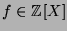 $f \in \mathbb{Z}[X]$